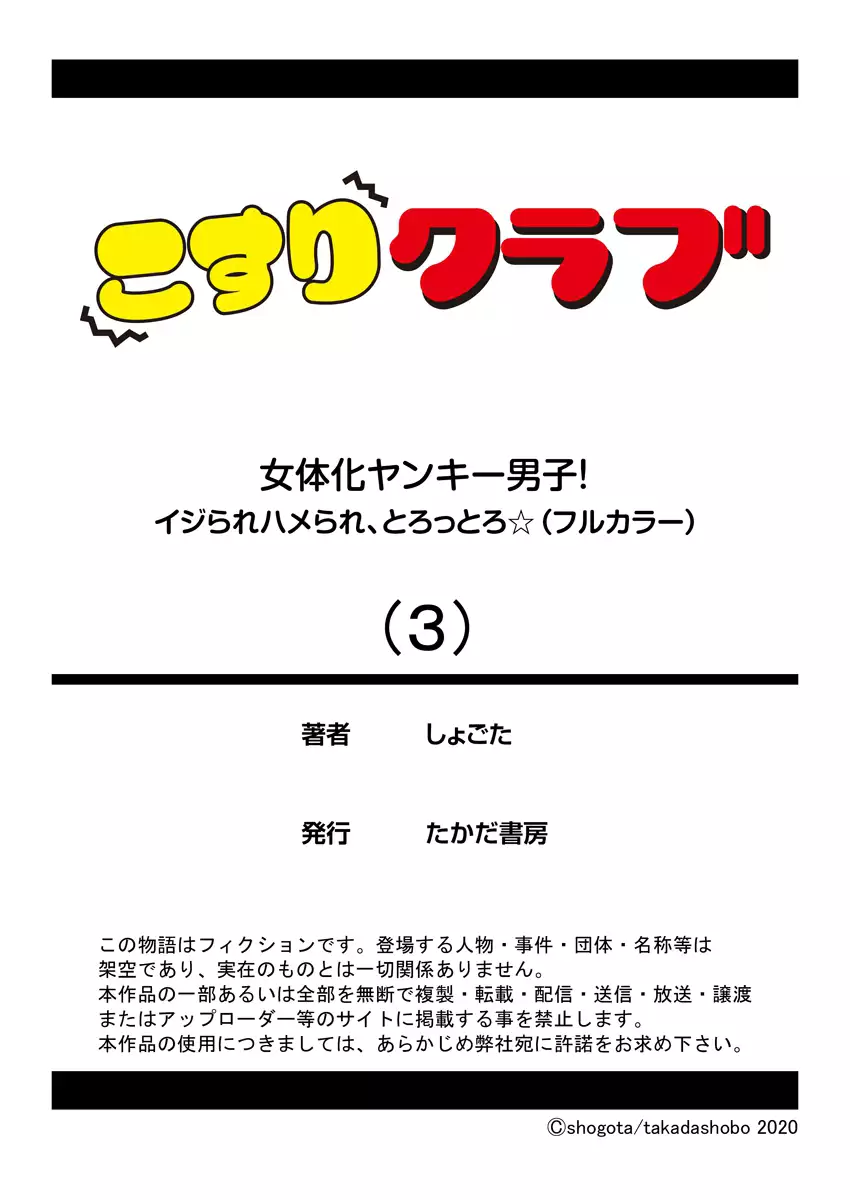 こすりクラブ

女体化ヤンキー男子!
イジられハメられ、とろっとろ☆(フルカラー)

(3)

著者 しょごた

発行 たかだ書房

この物語はフィクションです。登場する人物・事件・団体・名称等は架空であり、実在のものとは一切関係ありません。
本作品の一部あるいは全部を無断で複製・転載・配信・送信・放送・譲渡またはアップローダー等のサイトに掲載する事を禁止します。
本作品の使用につきましては、あらかじめ弊社宛に許諾をお求め下さい。

©shogota/takadashobo 2020